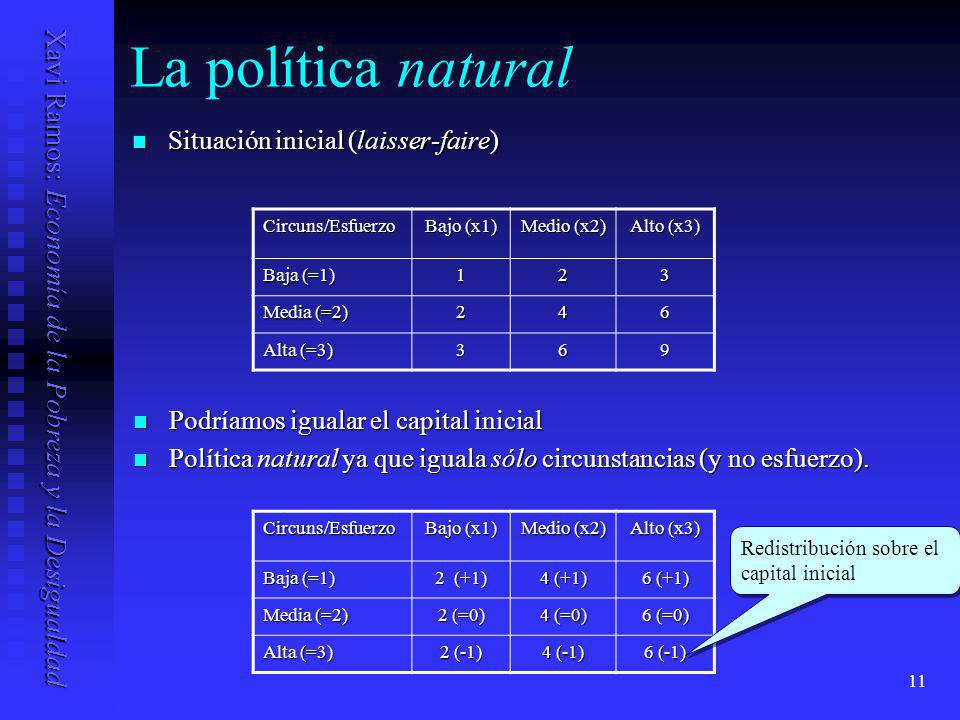 Xavi Ramos: Economía de la Pobreza y la Desigualdad

La política natural

Situación inicial (laisser-faire)

| Circuns/Esfuerzo | Bajo (x1) | Medio (x2) | Alto (x3) |
|---|---|---|---|
| Baja (=1) | 1 | 2 | 3 |
| Media (=2) | 2 | 4 | 6 |
| Alta (=3) | 3 | 6 | 9 |

Podríamos igualar el capital inicial

Política natural ya que iguala sólo circunstancias (y no esfuerzo).

| Circuns/Esfuerzo | Bajo (x1) | Medio (x2) | Alto (x3) |
|---|---|---|---|
| Baja (=1) | 2 (+1) | 4 (+1) | 6 (+1) |
| Media (=2) | 2 (=0) | 4 (=0) | 6 (=0) |
| Alta (=3) | 2 (-1) | 4 (-1) | 6 (-1) |

Redistribución sobre el capital inicial

11